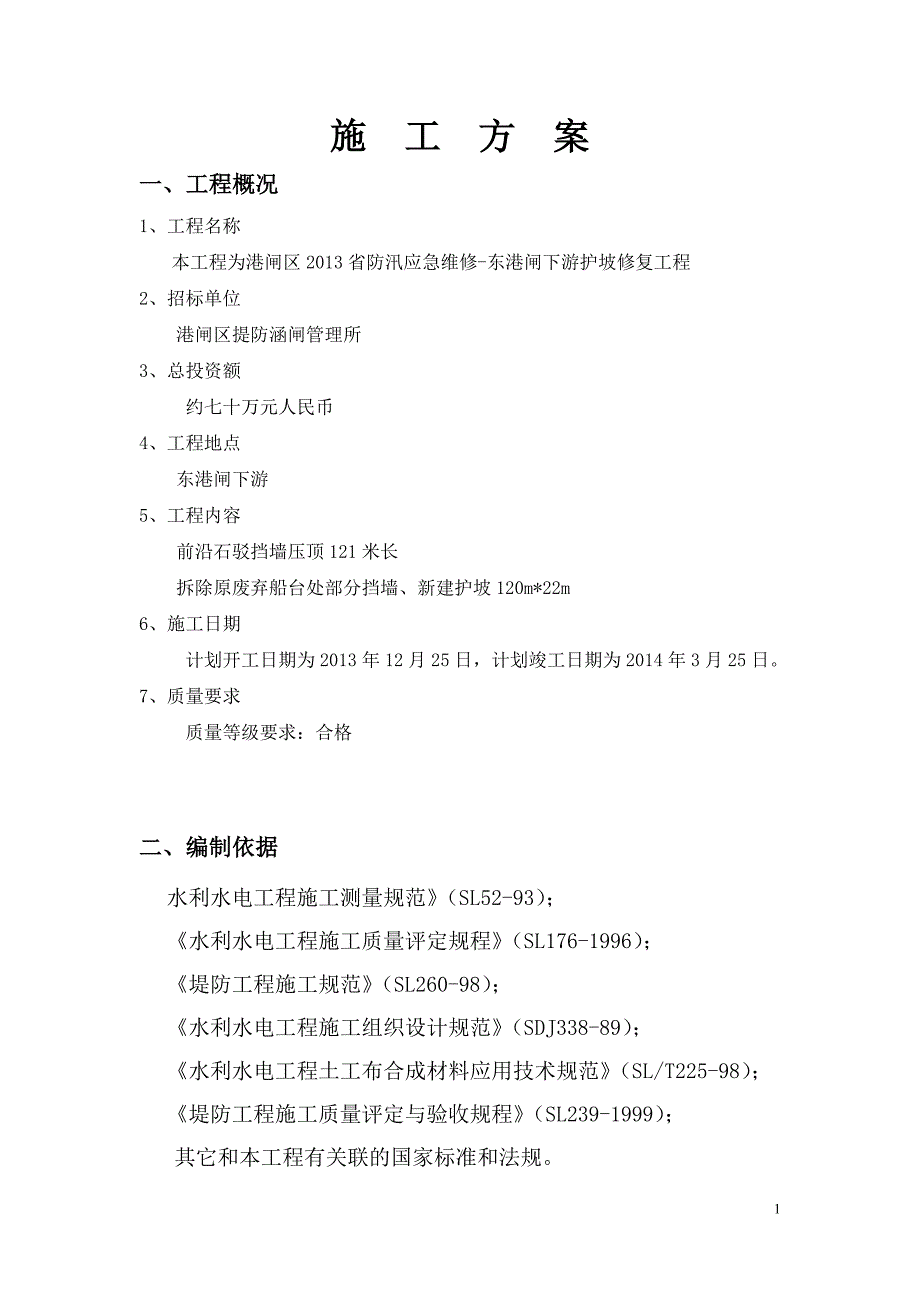 施 工 方 案

一、工程概况

1、工程名称

本工程为港闸区 2013 省防汛应急维修-东港闸下游护坡修复工程

2、招标单位

港闸区提防涵闸管理所

3、总投资额

约七十万元人民币

4、工程地点

东港闸下游

5、工程内容

前沿石驳挡墙压顶 121 米长

拆除原废弃船台处部分挡墙、新建护坡 120m*22m

6、施工日期

计划开工日期为 2013 年 12 月 25 日，计划竣工日期为 2014 年 3 月 25 日。

7、质量要求

质量等级要求：合格

二、编制依据

水利水电工程施工测量规范》(SL52-93)；

《水利水电工程施工质量评定规程》(SL176-1996)；

《堤防工程施工规范》(SL260-98)；

《水利水电工程施工组织设计规范》(SDJ338-89)；

《水利水电工程土工布合成材料应用技术规范》(SL/T225-98)；

《堤防工程施工质量评定与验收规程》(SL239-1999)；

其它和本工程有关联的国家标准和法规。

1